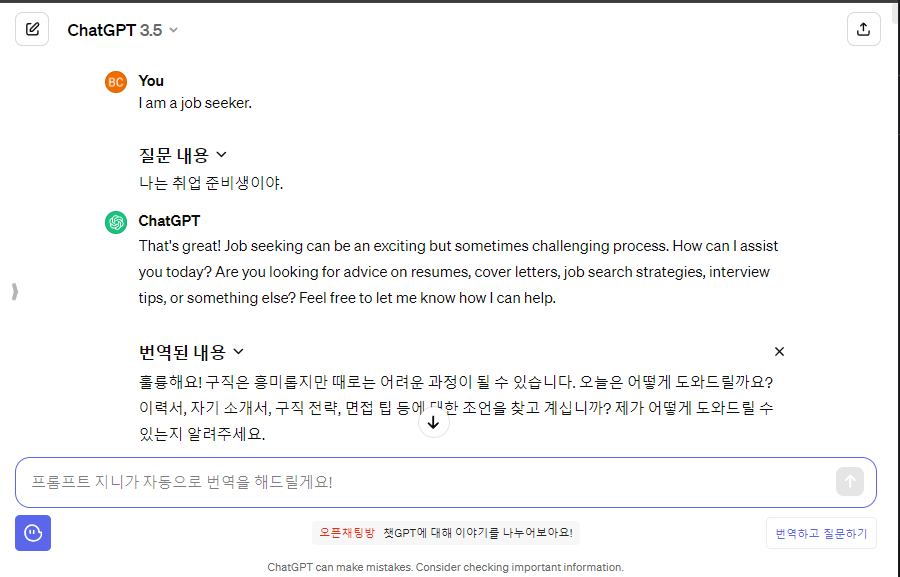 ChatGPT 3.5

BC You
I am a job seeker.

질문 내용
나는 취업 준비생이야.

ChatGPT
That's great! Job seeking can be an exciting but sometimes challenging process. How can I assist you today? Are you looking for advice on resumes, cover letters, job search strategies, interview tips, or something else? Feel free to let me know how I can help.

번역된 내용
훌륭해요! 구직은 흥미롭지만 때로는 어려운 과정이 될 수 있습니다. 오늘은 어떻게 도와드릴까요? 이력서, 자기 소개서, 구직 전략, 면접 팁 등에 대한 조언을 찾고 계십니까? 제가 어떻게 도와드릴 수 있는지 알려주세요.

프롬프트 지니가 자동으로 번역을 해드릴게요!

오픈채팅방 챗GPT에 대해 이야기를 나누어보아요!

번역하고 질문하기

ChatGPT can make mistakes. Consider checking important information.